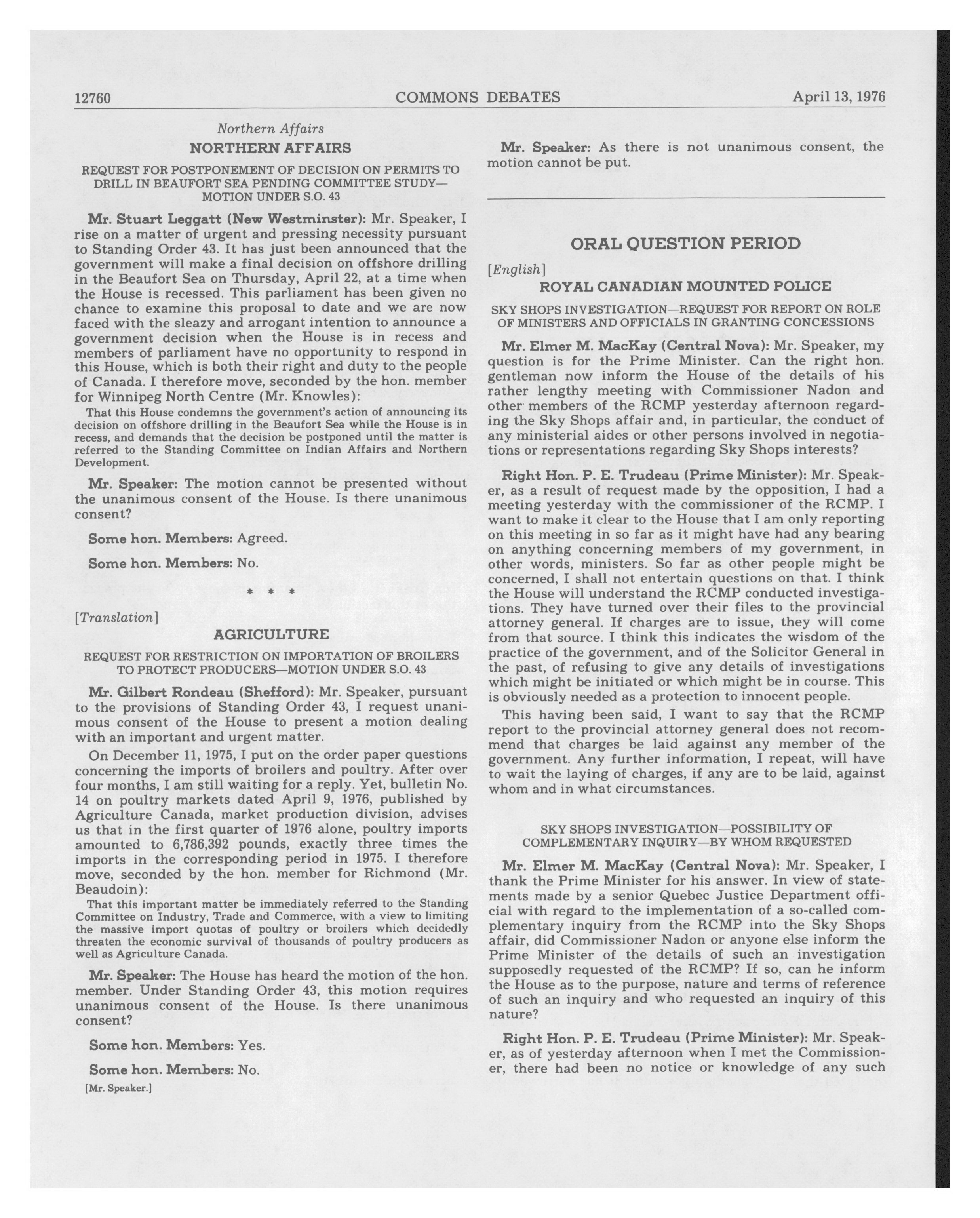 12760 COMMONS DEBATES April 13, 1976

Northern Affairs

NORTHERN AFFAIRS

REQUEST FOR POSTPONEMENT OF DECISION ON PERMITS TO DRILL IN BEAUFORT SEA PENDING COMMITTEE STUDY—MOTION UNDER S.O. 43

Mr. Stuart Leggatt (New Westminster): Mr. Speaker, I rise on a matter of urgent and pressing necessity pursuant to Standing Order 43. It has just been announced that the government will make a final decision on offshore drilling in the Beaufort Sea on Thursday, April 22, at a time when the House is recessed. This parliament has been given no chance to examine this proposal to date and we are now faced with the sleazy and arrogant intention to announce a government decision when the House is in recess and members of parliament have no opportunity to respond in this House, which is both their right and duty to the people of Canada. I therefore move, seconded by the hon. member for Winnipeg North Centre (Mr. Knowles):

That this House condemns the government's action of announcing its decision on offshore drilling in the Beaufort Sea while the House is in recess, and demands that the decision be postponed until the matter is referred to the Standing Committee on Indian Affairs and Northern Development.

Mr. Speaker: The motion cannot be presented without the unanimous consent of the House. Is there unanimous consent?

Some hon. Members: Agreed.

Some hon. Members: No.

* * *

[Translation]

AGRICULTURE

REQUEST FOR RESTRICTION ON IMPORTATION OF BROILERS TO PROTECT PRODUCERS—MOTION UNDER S.O. 43

Mr. Gilbert Rondeau (Shefford): Mr. Speaker, pursuant to the provisions of Standing Order 43, I request unanimous consent of the House to present a motion dealing with an important and urgent matter.

On December 11, 1975, I put on the order paper questions concerning the imports of broilers and poultry. After over four months, I am still waiting for a reply. Yet, bulletin No. 14 on poultry markets dated April 9, 1976, published by Agriculture Canada, market production division, advises us that in the first quarter of 1976 alone, poultry imports amounted to 6,786,392 pounds, exactly three times the imports in the corresponding period in 1975. I therefore move, seconded by the hon. member for Richmond (Mr. Beaudoin):

That this important matter be immediately referred to the Standing Committee on Industry, Trade and Commerce, with a view to limiting the massive import quotas of poultry or broilers which decidedly threaten the economic survival of thousands of poultry producers as well as Agriculture Canada.

Mr. Speaker: The House has heard the motion of the hon. member. Under Standing Order 43, this motion requires unanimous consent of the House. Is there unanimous consent?

Some hon. Members: Yes.

Some hon. Members: No.

[Mr. Speaker.]

Mr. Speaker: As there is not unanimous consent, the motion cannot be put.

ORAL QUESTION PERIOD

[English]

ROYAL CANADIAN MOUNTED POLICE

SKY SHOPS INVESTIGATION—REQUEST FOR REPORT ON ROLE OF MINISTERS AND OFFICIALS IN GRANTING CONCESSIONS

Mr. Elmer M. MacKay (Central Nova): Mr. Speaker, my question is for the Prime Minister. Can the right hon. gentleman now inform the House of the details of his rather lengthy meeting with Commissioner Nadon and other members of the RCMP yesterday afternoon regarding the Sky Shops affair and, in particular, the conduct of any ministerial aides or other persons involved in negotiations or representations regarding Sky Shops interests?

Right Hon. P. E. Trudeau (Prime Minister): Mr. Speaker, as a result of request made by the opposition, I had a meeting yesterday with the commissioner of the RCMP. I want to make it clear to the House that I am only reporting on this meeting in so far as it might have had any bearing on anything concerning members of my government, in other words, ministers. So far as other people might be concerned, I shall not entertain questions on that. I think the House will understand the RCMP conducted investigations. They have turned over their files to the provincial attorney general. If charges are to issue, they will come from that source. I think this indicates the wisdom of the practice of the government, and of the Solicitor General in the past, of refusing to give any details of investigations which might be initiated or which might be in course. This is obviously needed as a protection to innocent people.

This having been said, I want to say that the RCMP report to the provincial attorney general does not recommend that charges be laid against any member of the government. Any further information, I repeat, will have to wait the laying of charges, if any are to be laid, against whom and in what circumstances.

SKY SHOPS INVESTIGATION—POSSIBILITY OF COMPLEMENTARY INQUIRY—BY WHOM REQUESTED

Mr. Elmer M. MacKay (Central Nova): Mr. Speaker, I thank the Prime Minister for his answer. In view of statements made by a senior Quebec Justice Department official with regard to the implementation of a so-called complementary inquiry from the RCMP into the Sky Shops affair, did Commissioner Nadon or anyone else inform the Prime Minister of the details of such an investigation supposedly requested of the RCMP? If so, can he inform the House as to the purpose, nature and terms of reference of such an inquiry and who requested an inquiry of this nature?

Right Hon. P. E. Trudeau (Prime Minister): Mr. Speaker, as of yesterday afternoon when I met the Commissioner, there had been no notice or knowledge of any such